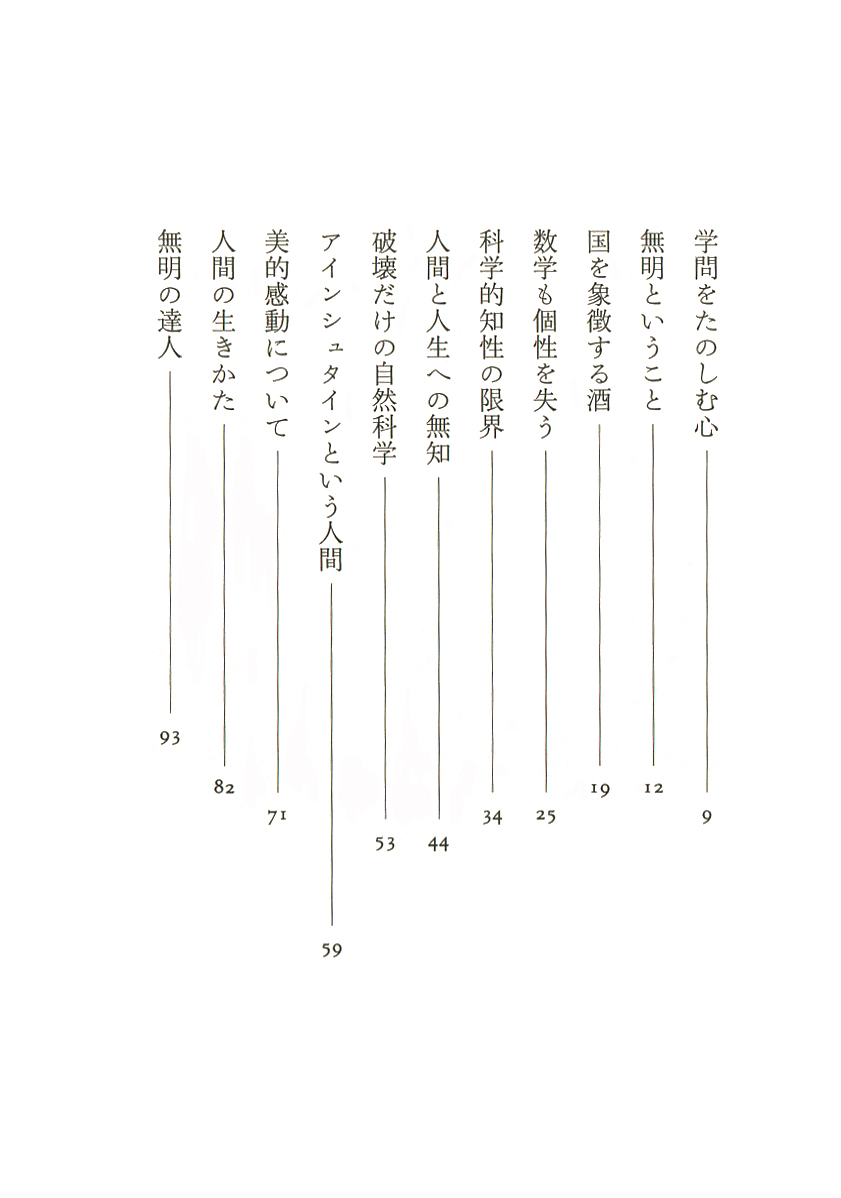 学問をたのしむ心　9

無明ということ　12

国を象徴する酒　19

数学も個性を失う　25

科学的知性の限界　34

人間と人生への無知　44

破壊だけの自然科学　53

アインシュタインという人間　59

美的感動について　71

人間の生きかた　82

無明の達人　93